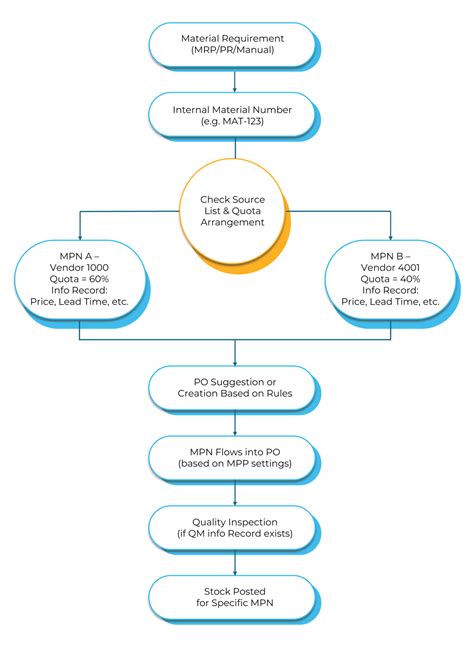 Material Requirement
(MRP/PR/Manual)

Internal Material Number
(e.g. MAT-123)

Check Source
List & Quota
Arrangement

MPN A –
Vendor 1000
Quota = 60%
Info Record:
Price, Lead Time, etc.

MPN B –
Vendor 4001
Quota = 40%
Info Record:
Price, Lead Time, etc.

PO Suggestion or
Creation Based on Rules

MPN Flows into PO
(based on MPP settings)

Quality Inspection
(if QM info Record exists)

Stock Posted
for Specific MPN